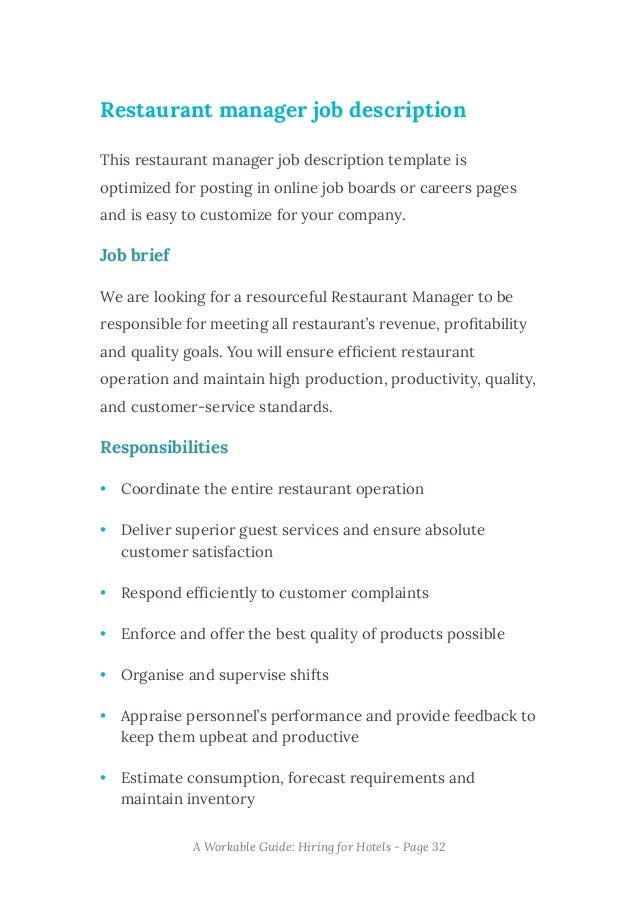 Restaurant manager job description

This restaurant manager job description template is optimized for posting in online job boards or careers pages and is easy to customize for your company.

Job brief

We are looking for a resourceful Restaurant Manager to be responsible for meeting all restaurant's revenue, profitability and quality goals. You will ensure efficient restaurant operation and maintain high production, productivity, quality, and customer-service standards.

Responsibilities

• Coordinate the entire restaurant operation

• Deliver superior guest services and ensure absolute customer satisfaction

• Respond efficiently to customer complaints

• Enforce and offer the best quality of products possible

• Organise and supervise shifts

• Appraise personnel's performance and provide feedback to keep them upbeat and productive

• Estimate consumption, forecast requirements and maintain inventory

A Workable Guide: Hiring for Hotels - Page 32